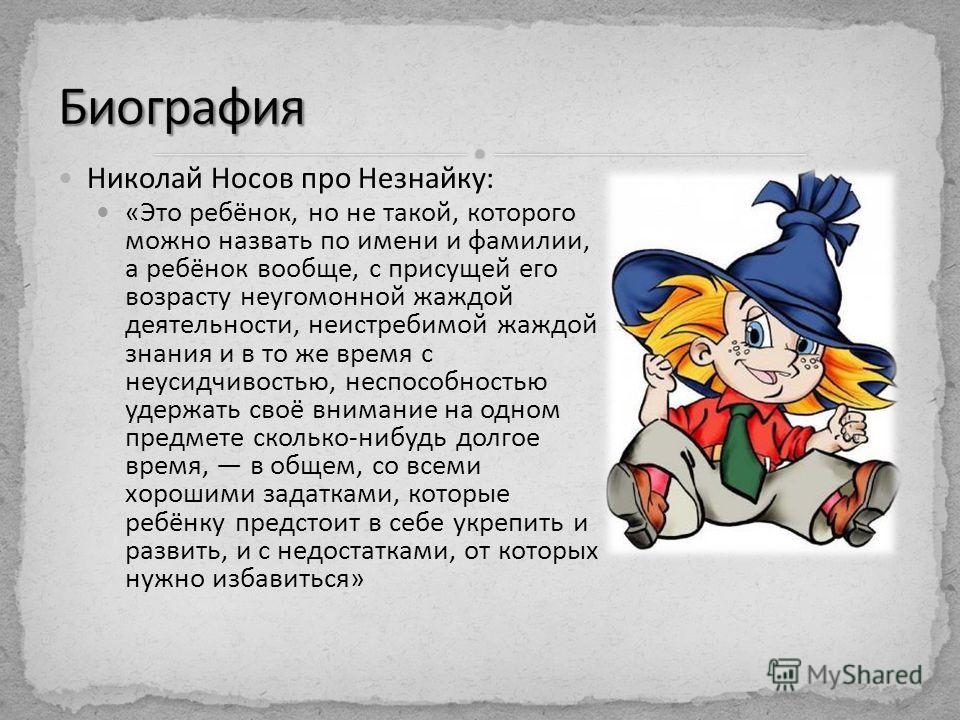 Биография

Николай Носов про Незнайку:

«Это ребёнок, но не такой, которого можно назвать по имени и фамилии, а ребёнок вообще, с присущей его возрасту неугомонной жаждой деятельности, неистребимой жаждой знания и в то же время с неусидчивостью, неспособностью удержать своё внимание на одном предмете сколько-нибудь долгое время, — в общем, со всеми хорошими задатками, которые ребёнку предстоит в себе укрепить и развить, и с недостатками, от которых нужно избавиться»

MyShared